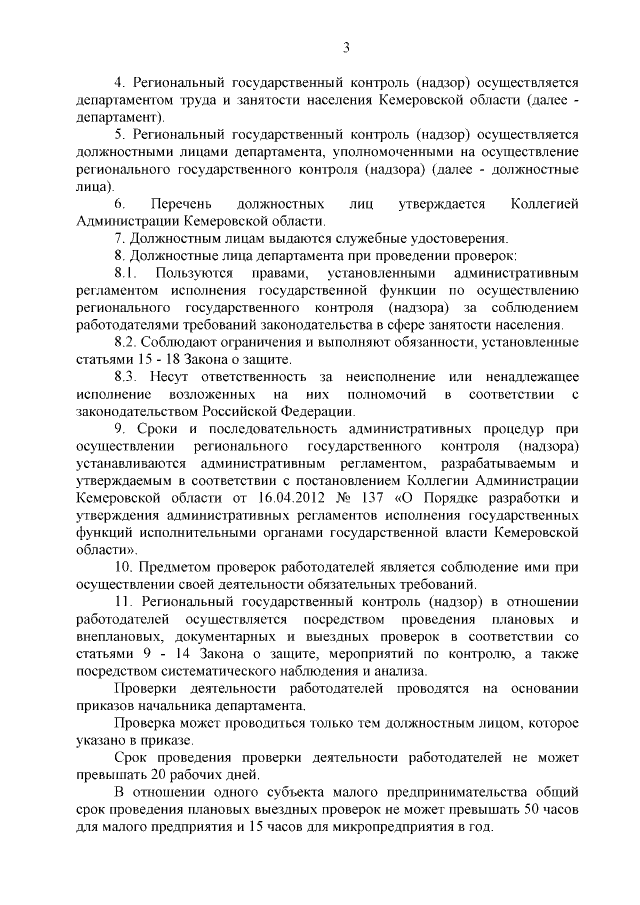 3

4. Региональный государственный контроль (надзор) осуществляется департаментом труда и занятости населения Кемеровской области (далее - департамент).

5. Региональный государственный контроль (надзор) осуществляется должностными лицами департамента, уполномоченными на осуществление регионального государственного контроля (надзора) (далее - должностные лица).

6. Перечень должностных лиц утверждается Коллегией Администрации Кемеровской области.

7. Должностным лицам выдаются служебные удостоверения.

8. Должностные лица департамента при проведении проверок:

8.1. Пользуются правами, установленными административным регламентом исполнения государственной функции по осуществлению регионального государственного контроля (надзора) за соблюдением работодателями требований законодательства в сфере занятости населения.

8.2. Соблюдают ограничения и выполняют обязанности, установленные статьями 15 - 18 Закона о защите.

8.3. Несут ответственность за неисполнение или ненадлежащее исполнение возложенных на них полномочий в соответствии с законодательством Российской Федерации.

9. Сроки и последовательность административных процедур при осуществлении регионального государственного контроля (надзора) устанавливаются административным регламентом, разрабатываемым и утверждаемым в соответствии с постановлением Коллегии Администрации Кемеровской области от 16.04.2012 № 137 «О Порядке разработки и утверждения административных регламентов исполнения государственных функций исполнительными органами государственной власти Кемеровской области».

10. Предметом проверок работодателей является соблюдение ими при осуществлении своей деятельности обязательных требований.

11. Региональный государственный контроль (надзор) в отношении работодателей осуществляется посредством проведения плановых и внеплановых, документарных и выездных проверок в соответствии со статьями 9 - 14 Закона о защите, мероприятий по контролю, а также посредством систематического наблюдения и анализа.

Проверки деятельности работодателей проводятся на основании приказов начальника департамента.

Проверка может проводиться только тем должностным лицом, которое указано в приказе.

Срок проведения проверки деятельности работодателей не может превышать 20 рабочих дней.

В отношении одного субъекта малого предпринимательства общий срок проведения плановых выездных проверок не может превышать 50 часов для малого предприятия и 15 часов для микропредприятия в год.